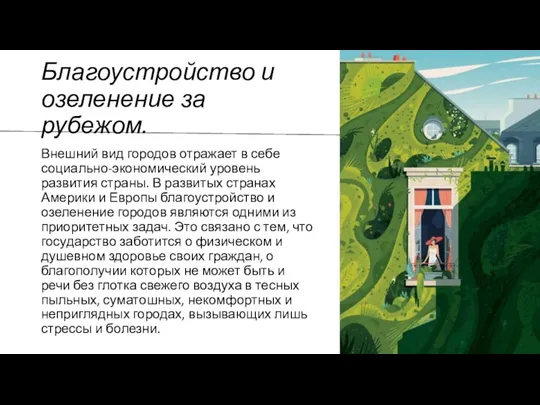 Благоустройство и озеленение за рубежом.

Внешний вид городов отражает в себе социально-экономический уровень развития страны. В развитых странах Америки и Европы благоустройство и озеленение городов являются одними из приоритетных задач. Это связано с тем, что государство заботится о физическом и душевном здоровье своих граждан, о благополучии которых не может быть и речи без глотка свежего воздуха в тесных пыльных, суматошных, некомфортных и неприглядных городах, вызывающих лишь стрессы и болезни.